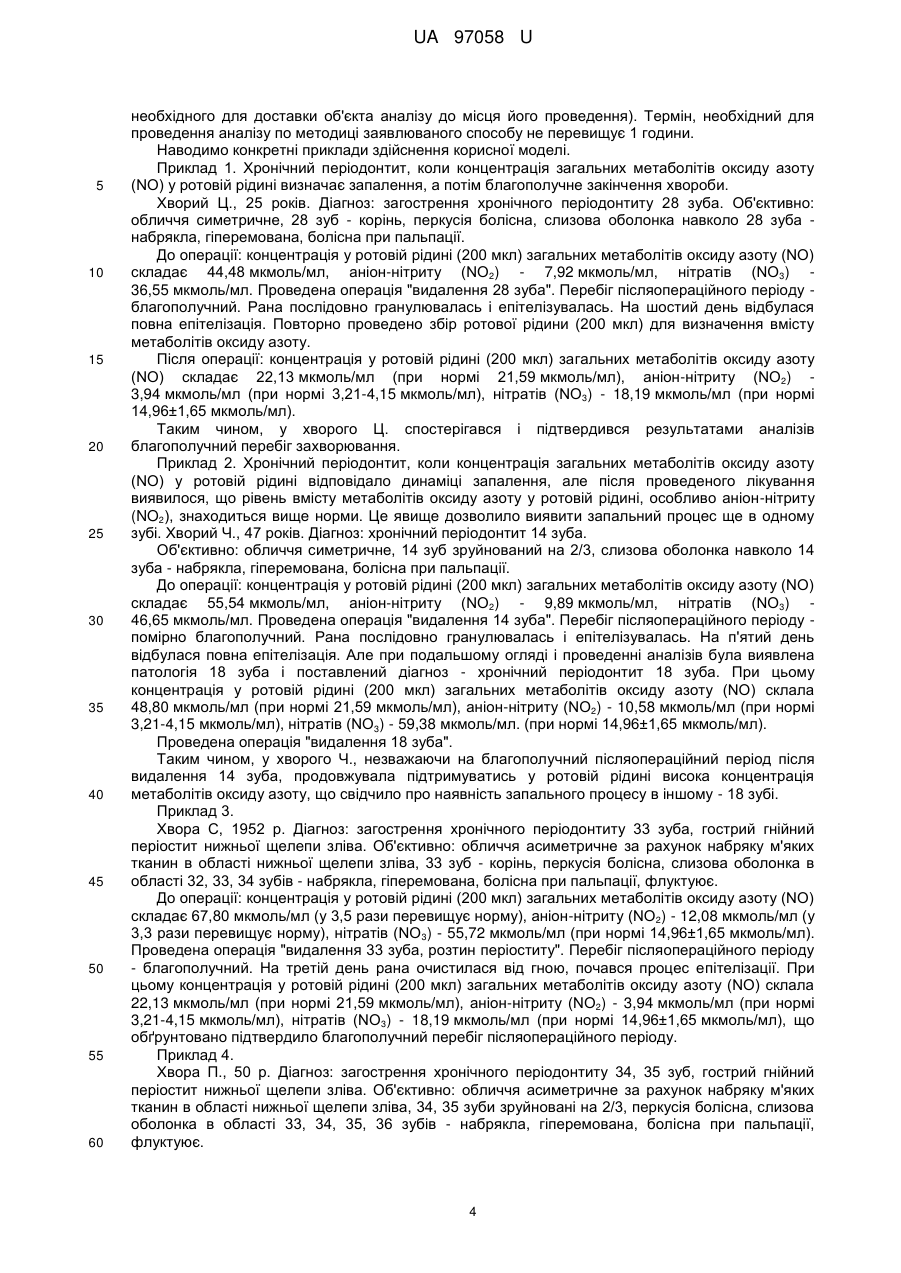 UA 97058 U

необхідного для доставки об'єкта аналізу до місця його проведення). Термін, необхідний для проведення аналізу по методиці заявлюваного способу не перевищує 1 години.

Наводимо конкретні приклади здійснення корисної моделі.

Приклад 1. Хронічний періодонтит, коли концентрація загальних метаболітів оксиду азоту (NO) у ротовій рідині визначає запалення, а потім благополучне закінчення хвороби.

5

Хворий Ц., 25 років. Діагноз: загострення хронічного періодонтиту 28 зуба. Об'єктивно: обличчя симетричне, 28 зуб - корінь, перкусія болісна, слизова оболонка навколо 28 зуба - набрякла, гіперемована, болісна при пальпації.

До операції: концентрація у ротовій рідині (200 мкл) загальних метаболітів оксиду азоту (NO) складає 44,48 мкмоль/мл, аніон-нітриту ($NO_2$) - 7,92 мкмоль/мл, нітратів ($NO_3$) - 36,55 мкмоль/мл. Проведена операція "видалення 28 зуба". Перебіг післяопераційного періоду - благополучний. Рана послідовно гранулювалась і епітелізувалась. На шостий день відбулася повна епітелізація. Повторно проведено збір ротової рідини (200 мкл) для визначення вмісту метаболітів оксиду азоту.

10

Після операції: концентрація у ротовій рідині (200 мкл) загальних метаболітів оксиду азоту (NO) складає 22,13 мкмоль/мл (при нормі 21,59 мкмоль/мл), аніон-нітриту ($NO_2$) - 3,94 мкмоль/мл (при нормі 3,21-4,15 мкмоль/мл), нітратів ($NO_3$) - 18,19 мкмоль/мл (при нормі 14,96±1,65 мкмоль/мл).

15

Таким чином, у хворого Ц. спостерігався і підтвердився результатами аналізів благополучний перебіг захворювання.

20

Приклад 2. Хронічний періодонтит, коли концентрація загальних метаболітів оксиду азоту (NO) у ротовій рідині відповідало динаміці запалення, але після проведеного лікування виявилося, що рівень вмісту метаболітів оксиду азоту у ротовій рідині, особливо аніон-нітриту ($NO_2$), знаходиться вище норми. Це явище дозволило виявити запальний процес ще в одному зубі. Хворий Ч., 47 років. Діагноз: хронічний періодонтит 14 зуба.

25

Об'єктивно: обличчя симетричне, 14 зуб зруйнований на 2/3, слизова оболонка навколо 14 зуба - набрякла, гіперемована, болісна при пальпації.

До операції: концентрація у ротовій рідині (200 мкл) загальних метаболітів оксиду азоту (NO) складає 55,54 мкмоль/мл, аніон-нітриту ($NO_2$) - 9,89 мкмоль/мл, нітратів ($NO_3$) - 46,65 мкмоль/мл. Проведена операція "видалення 14 зуба". Перебіг післяопераційного періоду - помірно благополучний. Рана послідовно гранулювалась і епітелізувалась. На п'ятий день відбулася повна епітелізація. Але при подальшому огляді і проведенні аналізів була виявлена патологія 18 зуба і поставлений діагноз - хронічний періодонтит 18 зуба. При цьому концентрація у ротовій рідині (200 мкл) загальних метаболітів оксиду азоту (NO) склала 48,80 мкмоль/мл (при нормі 21,59 мкмоль/мл), аніон-нітриту ($NO_2$) - 10,58 мкмоль/мл (при нормі 3,21-4,15 мкмоль/мл), нітратів ($NO_3$) - 59,38 мкмоль/мл. (при нормі 14,96±1,65 мкмоль/мл).

30

35

Проведена операція "видалення 18 зуба".

Таким чином, у хворого Ч., незважаючи на благополучний післяопераційний період після видалення 14 зуба, продовжувала підтримуватись у ротовій рідині висока концентрація метаболітів оксиду азоту, що свідчило про наявність запального процесу в іншому - 18 зубі.

40

Приклад 3.

Хвора С, 1952 р. Діагноз: загострення хронічного періодонтиту 33 зуба, гострий гнійний періостит нижньої щелепи зліва. Об'єктивно: обличчя асиметричне за рахунок набряку м'яких тканин в області нижньої щелепи зліва, 33 зуб - корінь, перкусія болісна, слизова оболонка в області 32, 33, 34 зубів - набрякла, гіперемована, болісна при пальпації, флуктуює.

45

До операції: концентрація у ротовій рідині (200 мкл) загальних метаболітів оксиду азоту (NO) складає 67,80 мкмоль/мл (у 3,5 рази перевищує норму), аніон-нітриту ($NO_2$) - 12,08 мкмоль/мл (у 3,3 рази перевищує норму), нітратів ($NO_3$) - 55,72 мкмоль/мл (при нормі 14,96±1,65 мкмоль/мл). Проведена операція "видалення 33 зуба, розтин періоститу". Перебіг післяопераційного періоду - благополучний. На третій день рана очистилася від гною, почався процес епітелізації. При цьому концентрація у ротовій рідині (200 мкл) загальних метаболітів оксиду азоту (NO) склала 22,13 мкмоль/мл (при нормі 21,59 мкмоль/мл), аніон-нітриту ($NO_2$) - 3,94 мкмоль/мл (при нормі 3,21-4,15 мкмоль/мл), нітратів ($NO_3$) - 18,19 мкмоль/мл (при нормі 14,96±1,65 мкмоль/мл), що обґрунтовано підтвердило благополучний перебіг післяопераційного періоду.

50

55

Приклад 4.

Хвора П., 50 р. Діагноз: загострення хронічного періодонтиту 34, 35 зуб, гострий гнійний періостит нижньої щелепи зліва. Об'єктивно: обличчя асиметричне за рахунок набряку м'яких тканин в області нижньої щелепи зліва, 34, 35 зуби зруйновані на 2/3, перкусія болісна, слизова оболонка в області 33, 34, 35, 36 зубів - набрякла, гіперемована, болісна при пальпації, флуктуює.

60

4